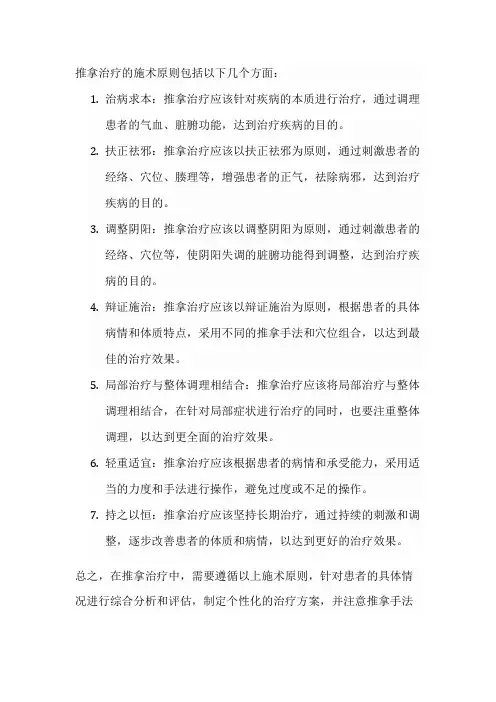 推拿治疗的施术原则包括以下几个方面：

1. 治病求本：推拿治疗应该针对疾病的本质进行治疗，通过调理患者的气血、脏腑功能，达到治疗疾病的目的。

2. 扶正祛邪：推拿治疗应该以扶正祛邪为原则，通过刺激患者的经络、穴位、腠理等，增强患者的正气，祛除病邪，达到治疗疾病的目的。

3. 调整阴阳：推拿治疗应该以调整阴阳为原则，通过刺激患者的经络、穴位等，使阴阳失调的脏腑功能得到调整，达到治疗疾病的目的。

4. 辩证施治：推拿治疗应该以辩证施治为原则，根据患者的具体病情和体质特点，采用不同的推拿手法和穴位组合，以达到最佳的治疗效果。

5. 局部治疗与整体调理相结合：推拿治疗应该将局部治疗与整体调理相结合，在针对局部症状进行治疗的同时，也要注重整体调理，以达到更全面的治疗效果。

6. 轻重适宜：推拿治疗应该根据患者的病情和承受能力，采用适当的力度和手法进行操作，避免过度或不足的操作。

7. 持之以恒：推拿治疗应该坚持长期治疗，通过持续的刺激和调整，逐步改善患者的体质和病情，以达到更好的治疗效果。

总之，在推拿治疗中，需要遵循以上施术原则，针对患者的具体情况进行综合分析和评估，制定个性化的治疗方案，并注意推拿手法